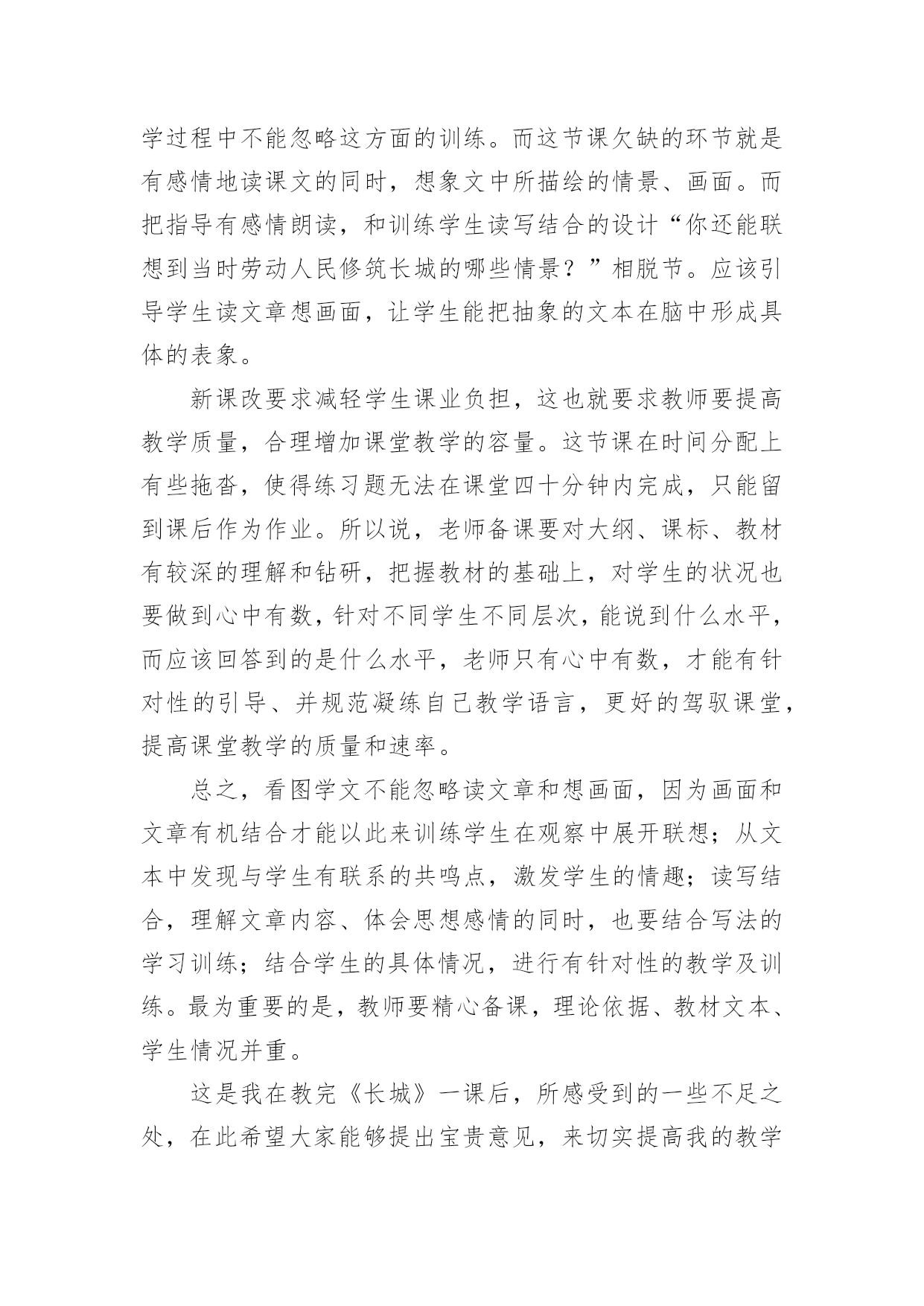 学过程中不能忽略这方面的训练。而这节课欠缺的环节就是有感情地读课文的同时，想象文中所描绘的情景、画面。而把指导有感情朗读，和训练学生读写结合的设计“你还能联想到当时劳动人民修筑长城的哪些情景？”相脱节。应该引导学生读文章想画面，让学生能把抽象的文本在脑中形成具体的表象。

新课改要求减轻学生课业负担，这也就要求教师要提高教学质量，合理增加课堂教学的容量。这节课在时间分配上有些拖沓，使得练习题无法在课堂四十分钟内完成，只能留到课后作为作业。所以说，老师备课要对大纲、课标、教材有较深的理解和钻研，把握教材的基础上，对学生的状况也要做到心中有数，针对不同学生不同层次，能说到什么水平，而应该回答到的是什么水平，老师只有心中有数，才能有针对性的引导、并规范凝练自己教学语言，更好的驾驭课堂，提高课堂教学的质量和速率。

总之，看图学文不能忽略读文章和想画面，因为画面和文章有机结合才能以此来训练学生在观察中展开联想；从文本中发现与学生有联系的共鸣点，激发学生的情趣；读写结合，理解文章内容、体会思想感情的同时，也要结合写法的学习训练；结合学生的具体情况，进行有针对性的教学及训练。最为重要的是，教师要精心备课，理论依据、教材文本、学生情况并重。

这是我在教完《长城》一课后，所感受到的一些不足之处，在此希望大家能够提出宝贵意见，来切实提高我的教学